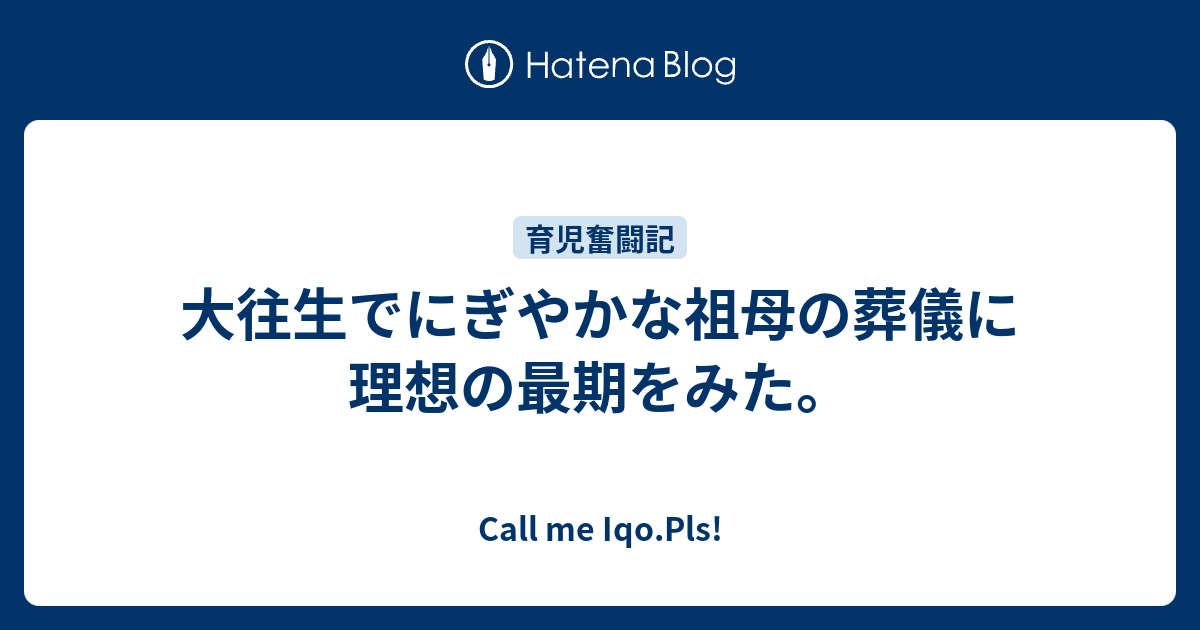 Hatena Blog

育児奮闘記

大往生でにぎやかな祖母の葬儀に理想の最期をみた。

Call me Iqo.Pls!